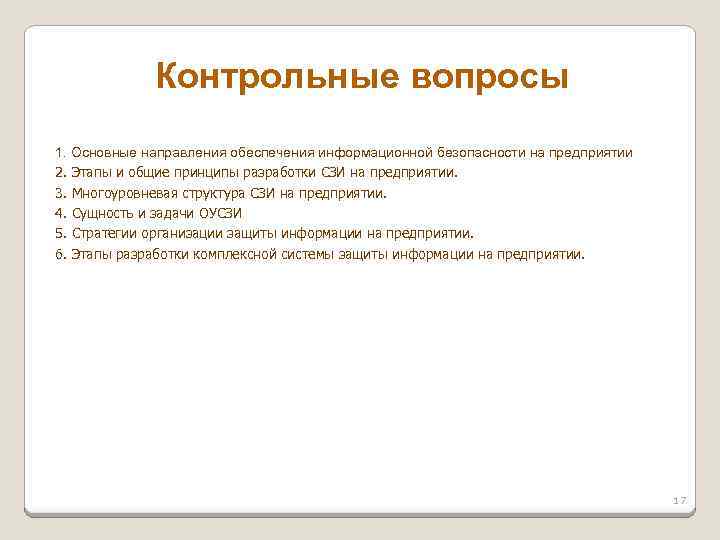 Контрольные вопросы

1. Основные направления обеспечения информационной безопасности на предприятии
2. Этапы и общие принципы разработки СЗИ на предприятии.
3. Многоуровневая структура СЗИ на предприятии.
4. Сущность и задачи ОУСЗИ
5. Стратегии организации защиты информации на предприятии.
6. Этапы разработки комплексной системы защиты информации на предприятии.

17